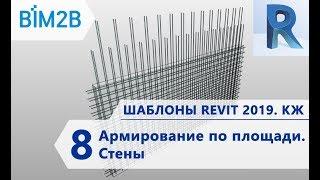 BIM2B

R

ШАБЛОНЫ REVIT 2019. КЖ

8 Армирование по площади. Стены